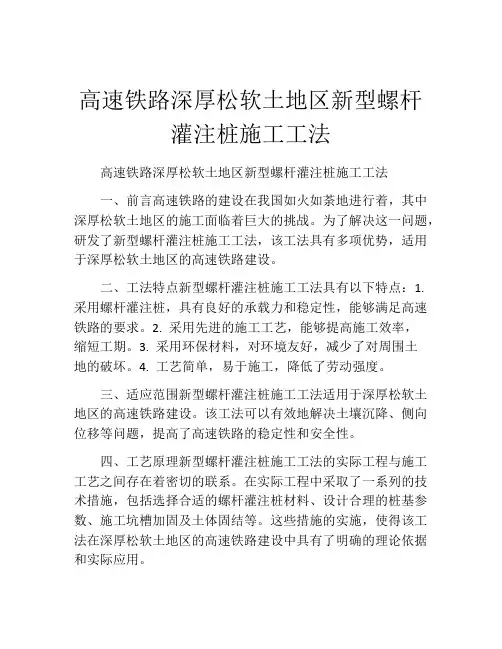 高速铁路深厚松软土地区新型螺杆灌注桩施工工法

高速铁路深厚松软土地区新型螺杆灌注桩施工工法

一、前言高速铁路的建设在我国如火如荼地进行着，其中深厚松软土地区的施工面临着巨大的挑战。为了解决这一问题，研发了新型螺杆灌注桩施工工法，该工法具有多项优势，适用于深厚松软土地区的高速铁路建设。

二、工法特点新型螺杆灌注桩施工工法具有以下特点：1. 采用螺杆灌注桩，具有良好的承载力和稳定性，能够满足高速铁路的要求。2. 采用先进的施工工艺，能够提高施工效率，缩短工期。3. 采用环保材料，对环境友好，减少了对周围土地的破坏。4. 工艺简单，易于施工，降低了劳动强度。

三、适应范围新型螺杆灌注桩施工工法适用于深厚松软土地区的高速铁路建设。该工法可以有效地解决土壤沉降、侧向位移等问题，提高了高速铁路的稳定性和安全性。

四、工艺原理新型螺杆灌注桩施工工法的实际工程与施工工艺之间存在着密切的联系。在实际工程中采取了一系列的技术措施，包括选择合适的螺杆灌注桩材料、设计合理的桩基参数、施工坑槽加固及土体固结等。这些措施的实施，使得该工法在深厚松软土地区的高速铁路建设中具有了明确的理论依据和实际应用。